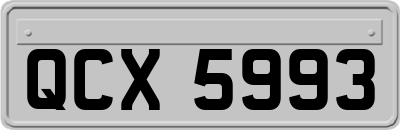 QCX 5993